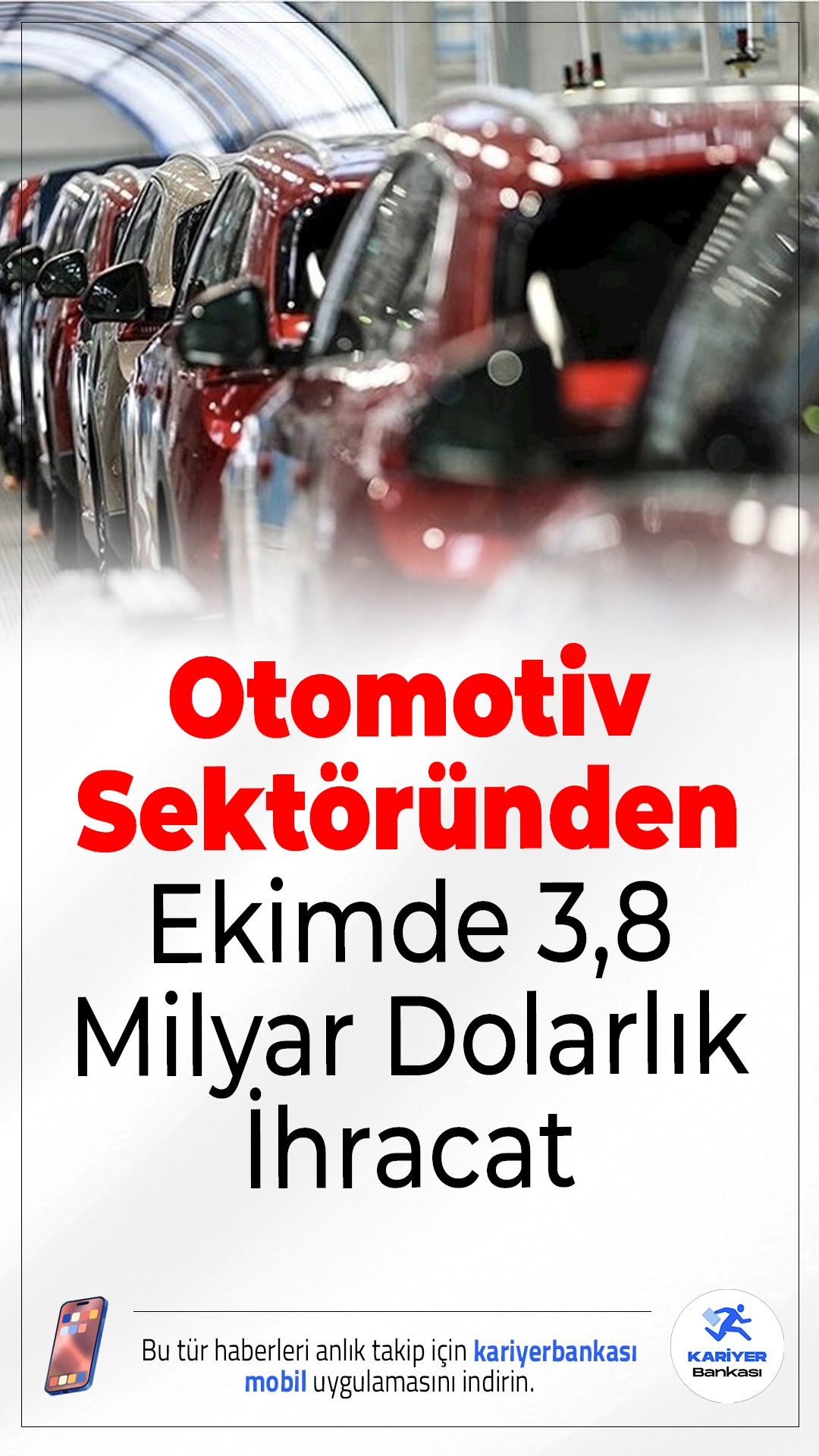 Otomotiv Sektöründen Ekimde 3,8 Milyar Dolarlık İhracat

Bu tür haberleri anlık takip için kariyerbankası mobil uygulamasını indirin.

KARİYER Bankası